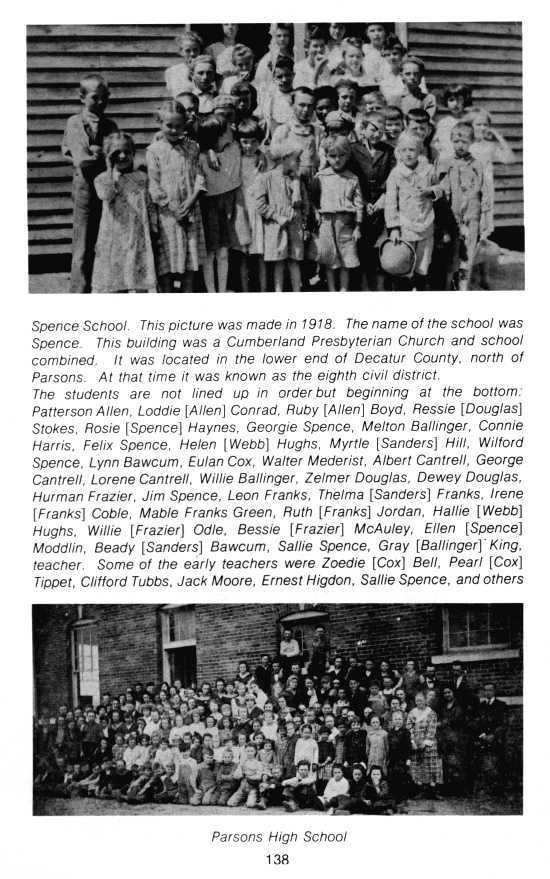 Spence School. This picture was made in 1918. The name of the school was Spence. This building was a Cumberland Presbyterian Church and school combined. It was located in the lower end of Decatur County, north of Parsons. At that time it was known as the eighth civil district.
The students are not lined up in order but beginning at the bottom: Patterson Allen, Loddie [Allen] Conrad, Ruby [Allen] Boyd, Ressie [Douglas] Stokes, Rosie [Spence] Haynes, Georgie Spence, Melton Ballinger, Connie Harris, Felix Spence, Helen [Webb] Hughs, Myrtle [Sanders] Hill, Wilford Spence, Lynn Bawcum, Eulan Cox, Walter Mederist, Albert Cantrell, George Cantrell, Lorene Cantrell, Willie Ballinger, Zelmer Douglas, Dewey Douglas, Hurman Frazier, Jim Spence, Leon Franks, Thelma [Sanders] Franks, Irene [Franks] Coble, Mable Franks Green, Ruth [Franks] Jordan, Hallie [Webb] Hughs, Willie [Frazier] Odle, Bessie [Frazier] McAuley, Ellen [Spence] Moddlin, Beady [Sanders] Bawcum, Sallie Spence, Gray [Ballinger] King, teacher. Some of the early teachers were Zoedie [Cox] Bell, Pearl [Cox] Tippet, Clifford Tubbs, Jack Moore, Ernest Higdon, Sallie Spence, and others

Parsons High School

138